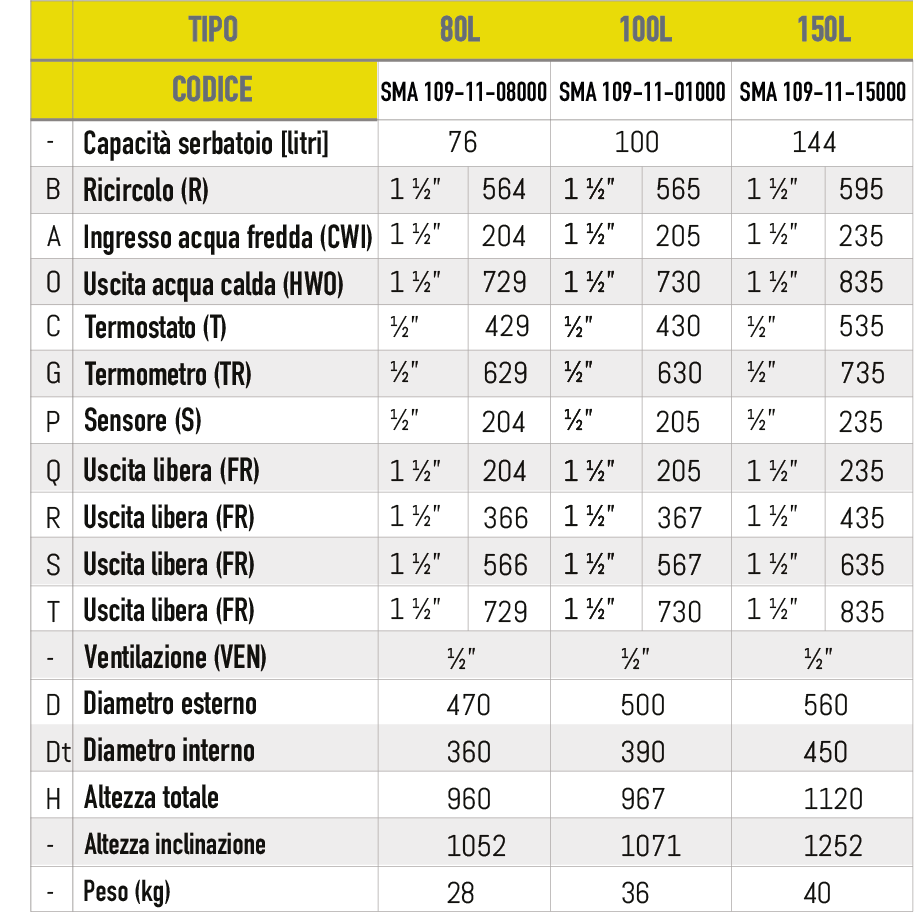 | | TIPO | 80L | | 100L | | 150L | |
|---|---|---|---|---|---|---|---|
| | CODICE | SMA 109-11-08000 | | SMA 109-11-01000 | | SMA 109-11-15000 | |
| - | Capacità serbatoio [litri] | 76 | | 100 | | 144 | |
| B | Ricircolo (R) | 1 ½" | 564 | 1 ½" | 565 | 1 ½" | 595 |
| A | Ingresso acqua fredda (CWI) | 1 ½" | 204 | 1 ½" | 205 | 1 ½" | 235 |
| O | Uscita acqua calda (HWO) | 1 ½" | 729 | 1 ½" | 730 | 1 ½" | 835 |
| C | Termostato (T) | ½" | 429 | ½" | 430 | ½" | 535 |
| G | Termometro (TR) | ½" | 629 | ½" | 630 | ½" | 735 |
| P | Sensore (S) | ½" | 204 | ½" | 205 | ½" | 235 |
| Q | Uscita libera (FR) | 1 ½" | 204 | 1 ½" | 205 | 1 ½" | 235 |
| R | Uscita libera (FR) | 1 ½" | 366 | 1 ½" | 367 | 1 ½" | 435 |
| S | Uscita libera (FR) | 1 ½" | 566 | 1 ½" | 567 | 1 ½" | 635 |
| T | Uscita libera (FR) | 1 ½" | 729 | 1 ½" | 730 | 1 ½" | 835 |
| - | Ventilazione (VEN) | ½" | | ½" | | ½" | |
| D | Diametro esterno | 470 | | 500 | | 560 | |
| Dt | Diametro interno | 360 | | 390 | | 450 | |
| H | Altezza totale | 960 | | 967 | | 1120 | |
| - | Altezza inclinazione | 1052 | | 1071 | | 1252 | |
| - | Peso (kg) | 28 | | 36 | | 40 | |